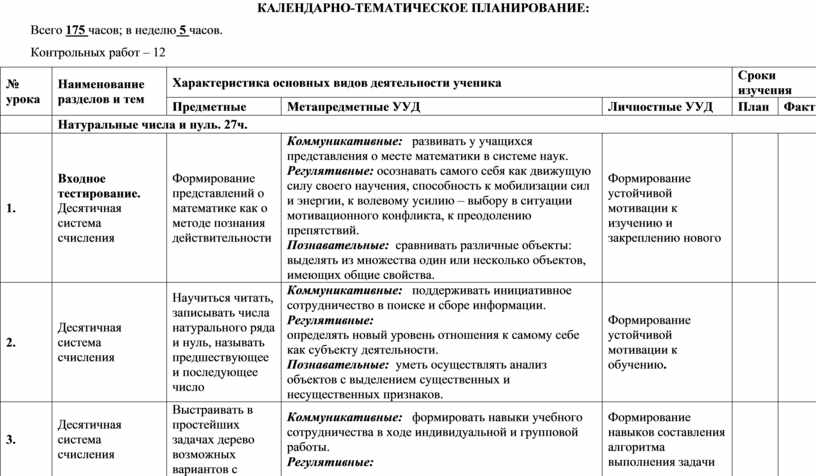 КАЛЕНДАРНО-ТЕМАТИЧЕСКОЕ ПЛАНИРОВАНИЕ:

Всего 175 часов; в неделю 5 часов.

Контрольных работ – 12

| № урока | Наименование разделов и тем | Характеристика основных видов деятельности ученика | | | Сроки изучения | |
|---|---|---|---|---|---|---|
| | | Предметные | Метапредметные УУД | Личностные УУД | План | Факт |
| | Натуральные числа и нуль. 27ч. | | | | | |
| 1. | Входное тестирование. Десятичная система счисления | Формирование представлений о математике как о методе познания действительности | Коммуникативные: развивать у учащихся представления о месте математики в системе наук. Регулятивные: осознавать самого себя как движущую силу своего научения, способность к мобилизации сил и энергии, к волевому усилию – выбору в ситуации мотивационного конфликта, к преодолению препятствий. Познавательные: сравнивать различные объекты: выделять из множества один или несколько объектов, имеющих общие свойства. | Формирование устойчивой мотивации к изучению и закреплению нового | | |
| 2. | Десятичная система счисления | Научиться читать, записывать числа натурального ряда и нуль, называть предшествующее и последующее число | Коммуникативные: поддерживать инициативное сотрудничество в поиске и сборе информации. Регулятивные: определять новый уровень отношения к самому себе как субъекту деятельности. Познавательные: уметь осуществлять анализ объектов с выделением существенных и несущественных признаков. | Формирование устойчивой мотивации к обучению. | | |
| 3. | Десятичная система счисления | Выстраивать в простейших задачах дерево возможных вариантов с | Коммуникативные: формировать навыки учебного сотрудничества в ходе индивидуальной и групповой работы. Регулятивные: | Формирование навыков составления алгоритма выполнения задачи | | |